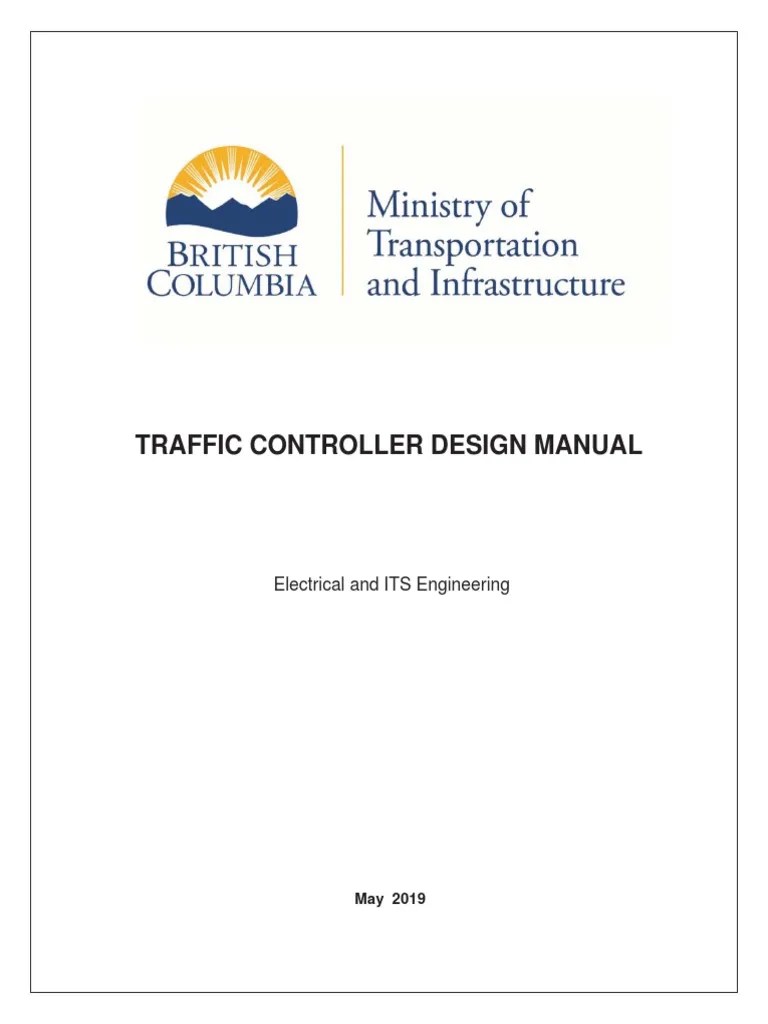 BRITISH COLUMBIA

Ministry of Transportation and Infrastructure

TRAFFIC CONTROLLER DESIGN MANUAL

Electrical and ITS Engineering

May 2019